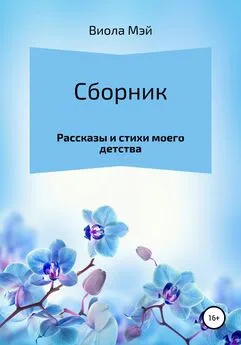 Виола Мэй

Сборник

Рассказы и стихи моего детства

16+